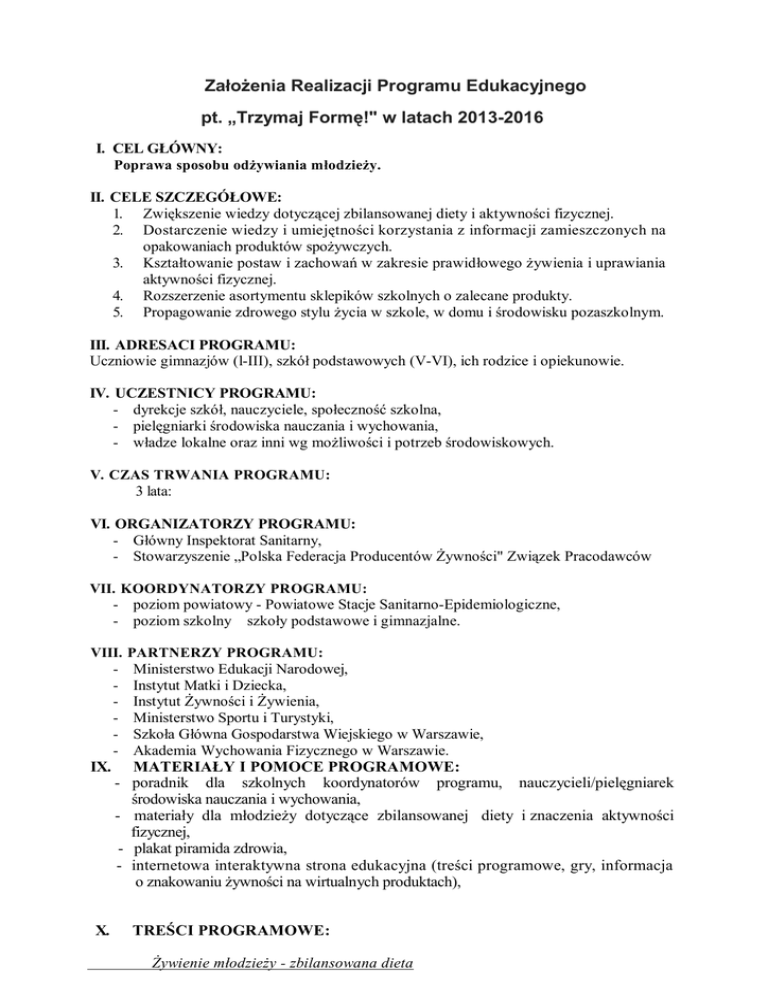 Założenia Realizacji Programu Edukacyjnego

pt. „Trzymaj Formę!" w latach 2013-2016

I. CEL GŁÓWNY:
Poprawa sposobu odżywiania młodzieży.

II. CELE SZCZEGÓŁOWE:
1. Zwiększenie wiedzy dotyczącej zbilansowanej diety i aktywności fizycznej.
2. Dostarczenie wiedzy i umiejętności korzystania z informacji zamieszczonych na opakowaniach produktów spożywczych.
3. Kształtowanie postaw i zachowań w zakresie prawidłowego żywienia i uprawiania aktywności fizycznej.
4. Rozszerzenie asortymentu sklepików szkolnych o zalecane produkty.
5. Propagowanie zdrowego stylu życia w szkole, w domu i środowisku pozaszkolnym.

III. ADRESACI PROGRAMU:
Uczniowie gimnazjów (l-III), szkół podstawowych (V-VI), ich rodzice i opiekunowie.

IV. UCZESTNICY PROGRAMU:
- dyrekcje szkół, nauczyciele, społeczność szkolna,
- pielęgniarki środowiska nauczania i wychowania,
- władze lokalne oraz inni wg możliwości i potrzeb środowiskowych.

V. CZAS TRWANIA PROGRAMU:
3 lata:

VI. ORGANIZATORZY PROGRAMU:
- Główny Inspektorat Sanitarny,
- Stowarzyszenie „Polska Federacja Producentów Żywności" Związek Pracodawców

VII. KOORDYNATORZY PROGRAMU:
- poziom powiatowy - Powiatowe Stacje Sanitarno-Epidemiologiczne,
- poziom szkolny szkoły podstawowe i gimnazjalne.

VIII. PARTNERZY PROGRAMU:
- Ministerstwo Edukacji Narodowej,
- Instytut Matki i Dziecka,
- Instytut Żywności i Żywienia,
- Ministerstwo Sportu i Turystyki,
- Szkoła Główna Gospodarstwa Wiejskiego w Warszawie,
- Akademia Wychowania Fizycznego w Warszawie.

IX. MATERIAŁY I POMOCE PROGRAMOWE:
- poradnik dla szkolnych koordynatorów programu, nauczycieli/pielęgniarek środowiska nauczania i wychowania,
- materiały dla młodzieży dotyczące zbilansowanej diety i znaczenia aktywności fizycznej,
- plakat piramida zdrowia,
- internetowa interaktywna strona edukacyjna (treści programowe, gry, informacja o znakowaniu żywności na wirtualnych produktach),

X. TREŚCI PROGRAMOWE:

Żywienie młodzieży - zbilansowana dieta